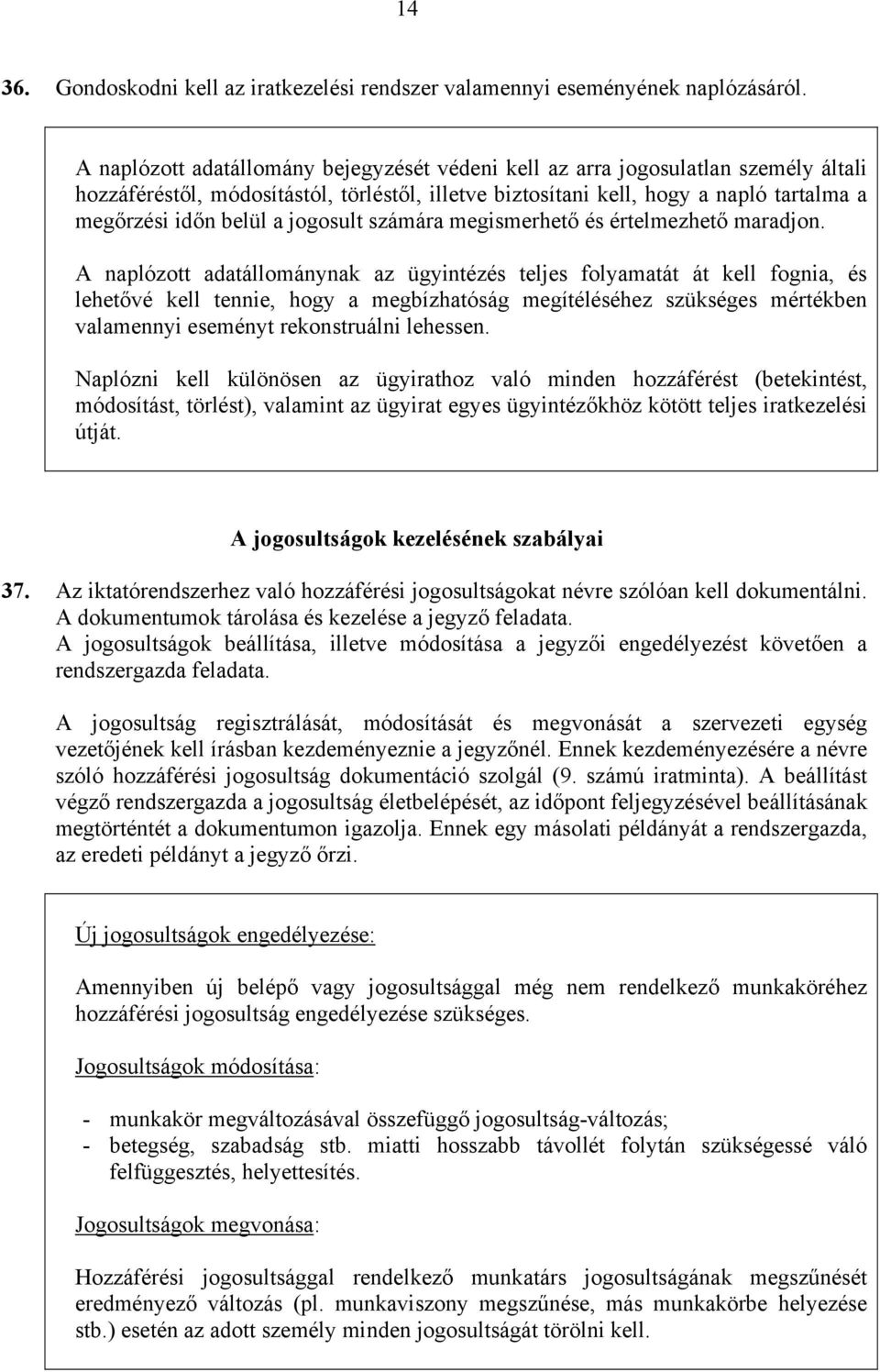 14

36. Gondoskodni kell az iratkezelési rendszer valamennyi eseményének naplózásáról.

A naplózott adatállomány bejegyzését védeni kell az arra jogosulatlan személy általi hozzáféréstől, módosítástól, törléstől, illetve biztosítani kell, hogy a napló tartalma a megőrzési időn belül a jogosult számára megismerhető és értelmezhető maradjon.

A naplózott adatállománynak az ügyintézés teljes folyamatát át kell fognia, és lehetővé kell tennie, hogy a megbízhatóság megítéléséhez szükséges mértékben valamennyi eseményt rekonstruálni lehessen.

Naplózni kell különösen az ügyirathoz való minden hozzáférést (betekintést, módosítást, törlést), valamint az ügyirat egyes ügyintézőkhöz kötött teljes iratkezelési útját.

A jogosultságok kezelésének szabályai

37. Az iktatórendszerhez való hozzáférési jogosultságokat névre szólóan kell dokumentálni. A dokumentumok tárolása és kezelése a jegyző feladata. A jogosultságok beállítása, illetve módosítása a jegyzői engedélyezést követően a rendszergazda feladata.

A jogosultság regisztrálását, módosítását és megvonását a szervezeti egység vezetőjének kell írásban kezdeményeznie a jegyzőnél. Ennek kezdeményezésére a névre szóló hozzáférési jogosultság dokumentáció szolgál (9. számú iratminta). A beállítást végző rendszergazda a jogosultság életbelépését, az időpont feljegyzésével beállításának megtörténtét a dokumentumon igazolja. Ennek egy másolati példányát a rendszergazda, az eredeti példányt a jegyző őrzi.

Új jogosultságok engedélyezése:

Amennyiben új belépő vagy jogosultsággal még nem rendelkező munkaköréhez hozzáférési jogosultság engedélyezése szükséges.

Jogosultságok módosítása:

- munkakör megváltozásával összefüggő jogosultság-változás;
- betegség, szabadság stb. miatti hosszabb távollét folytán szükségessé váló felfüggesztés, helyettesítés.

Jogosultságok megvonása:

Hozzáférési jogosultsággal rendelkező munkatárs jogosultságának megszűnését eredményező változás (pl. munkaviszony megszűnése, más munkakörbe helyezése stb.) esetén az adott személy minden jogosultságát törölni kell.